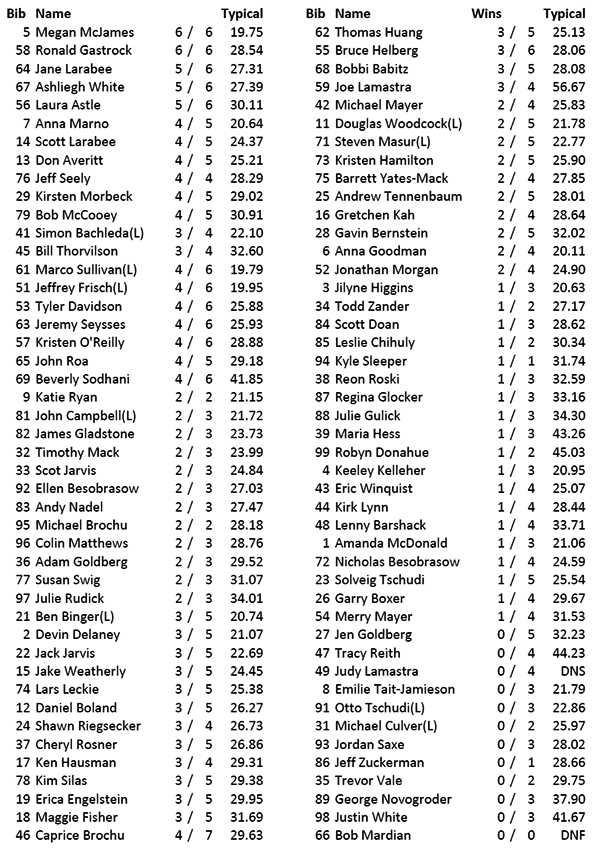 | Bib | Name | | Typical |
|---|---|---|---|
| 5 | Megan McJames | 6 / 6 | 19.75 |
| 58 | Ronald Gastrock | 6 / 6 | 28.54 |
| 64 | Jane Larabee | 5 / 6 | 27.31 |
| 67 | Ashliegh White | 5 / 6 | 27.39 |
| 56 | Laura Astle | 5 / 6 | 30.11 |
| 7 | Anna Marno | 4 / 5 | 20.64 |
| 14 | Scott Larabee | 4 / 5 | 24.37 |
| 13 | Don Averitt | 4 / 5 | 25.21 |
| 76 | Jeff Seely | 4 / 4 | 28.29 |
| 29 | Kirsten Morbeck | 4 / 5 | 29.02 |
| 79 | Bob McCooey | 4 / 5 | 30.91 |
| 41 | Simon Bachleda(L) | 3 / 4 | 22.10 |
| 45 | Bill Thorvilson | 3 / 4 | 32.60 |
| 61 | Marco Sullivan(L) | 4 / 6 | 19.79 |
| 51 | Jeffrey Frisch(L) | 4 / 6 | 19.95 |
| 53 | Tyler Davidson | 4 / 6 | 25.88 |
| 63 | Jeremy Seysses | 4 / 6 | 25.93 |
| 57 | Kristen O'Reilly | 4 / 6 | 28.88 |
| 65 | John Roa | 4 / 5 | 29.18 |
| 69 | Beverly Sodhani | 4 / 6 | 41.85 |
| 9 | Katie Ryan | 2 / 2 | 21.15 |
| 81 | John Campbell(L) | 2 / 3 | 21.72 |
| 82 | James Gladstone | 2 / 3 | 23.73 |
| 32 | Timothy Mack | 2 / 3 | 23.99 |
| 33 | Scot Jarvis | 2 / 3 | 24.84 |
| 92 | Ellen Besobrasow | 2 / 3 | 27.03 |
| 83 | Andy Nadel | 2 / 3 | 27.47 |
| 95 | Michael Brochu | 2 / 2 | 28.18 |
| 96 | Colin Matthews | 2 / 3 | 28.76 |
| 36 | Adam Goldberg | 2 / 3 | 29.52 |
| 77 | Susan Swig | 2 / 3 | 31.07 |
| 97 | Julie Rudick | 2 / 3 | 34.01 |
| 21 | Ben Binger(L) | 3 / 5 | 20.74 |
| 2 | Devin Delaney | 3 / 5 | 21.07 |
| 22 | Jack Jarvis | 3 / 5 | 22.69 |
| 15 | Jake Weatherly | 3 / 5 | 24.45 |
| 74 | Lars Leckie | 3 / 5 | 25.38 |
| 12 | Daniel Boland | 3 / 5 | 26.27 |
| 24 | Shawn Riegsecker | 3 / 4 | 26.73 |
| 37 | Cheryl Rosner | 3 / 5 | 26.86 |
| 17 | Ken Hausman | 3 / 4 | 29.31 |
| 78 | Kim Silas | 3 / 5 | 29.38 |
| 19 | Erica Engelstein | 3 / 5 | 29.95 |
| 18 | Maggie Fisher | 3 / 5 | 31.69 |
| 46 | Caprice Brochu | 4 / 7 | 29.63 |

| Bib | Name | Wins | Typical |
|---|---|---|---|
| 62 | Thomas Huang | 3 / 5 | 25.13 |
| 55 | Bruce Helberg | 3 / 6 | 28.06 |
| 68 | Bobbi Babitz | 3 / 5 | 28.08 |
| 59 | Joe Lamastra | 3 / 4 | 56.67 |
| 42 | Michael Mayer | 2 / 4 | 25.83 |
| 11 | Douglas Woodcock(L) | 2 / 5 | 21.78 |
| 71 | Steven Masur(L) | 2 / 5 | 22.77 |
| 73 | Kristen Hamilton | 2 / 5 | 25.90 |
| 75 | Barrett Yates-Mack | 2 / 4 | 27.85 |
| 25 | Andrew Tennenbaum | 2 / 5 | 28.01 |
| 16 | Gretchen Kah | 2 / 4 | 28.64 |
| 28 | Gavin Bernstein | 2 / 5 | 32.02 |
| 6 | Anna Goodman | 2 / 4 | 20.11 |
| 52 | Jonathan Morgan | 2 / 4 | 24.90 |
| 3 | Jilyne Higgins | 1 / 3 | 20.63 |
| 34 | Todd Zander | 1 / 2 | 27.17 |
| 84 | Scott Doan | 1 / 3 | 28.62 |
| 85 | Leslie Chihuly | 1 / 2 | 30.34 |
| 94 | Kyle Sleeper | 1 / 1 | 31.74 |
| 38 | Reon Roski | 1 / 3 | 32.59 |
| 87 | Regina Glocker | 1 / 3 | 33.16 |
| 88 | Julie Gulick | 1 / 3 | 34.30 |
| 39 | Maria Hess | 1 / 3 | 43.26 |
| 99 | Robyn Donahue | 1 / 2 | 45.03 |
| 4 | Keeley Kelleher | 1 / 3 | 20.95 |
| 43 | Eric Winquist | 1 / 4 | 25.07 |
| 44 | Kirk Lynn | 1 / 4 | 28.44 |
| 48 | Lenny Barshack | 1 / 4 | 33.71 |
| 1 | Amanda McDonald | 1 / 3 | 21.06 |
| 72 | Nicholas Besobrasow | 1 / 4 | 24.59 |
| 23 | Solveig Tschudi | 1 / 5 | 25.54 |
| 26 | Garry Boxer | 1 / 4 | 29.67 |
| 54 | Merry Mayer | 1 / 4 | 31.53 |
| 27 | Jen Goldberg | 0 / 5 | 32.23 |
| 47 | Tracy Reith | 0 / 4 | 44.23 |
| 49 | Judy Lamastra | 0 / 4 | DNS |
| 8 | Emilie Tait-Jamieson | 0 / 3 | 21.79 |
| 91 | Otto Tschudi(L) | 0 / 3 | 22.86 |
| 31 | Michael Culver(L) | 0 / 2 | 25.97 |
| 93 | Jordan Saxe | 0 / 3 | 28.02 |
| 86 | Jeff Zuckerman | 0 / 1 | 28.66 |
| 35 | Trevor Vale | 0 / 2 | 29.75 |
| 89 | George Novogroder | 0 / 3 | 37.90 |
| 98 | Justin White | 0 / 3 | 41.67 |
| 66 | Bob Mardian | 0 / 0 | DNF |